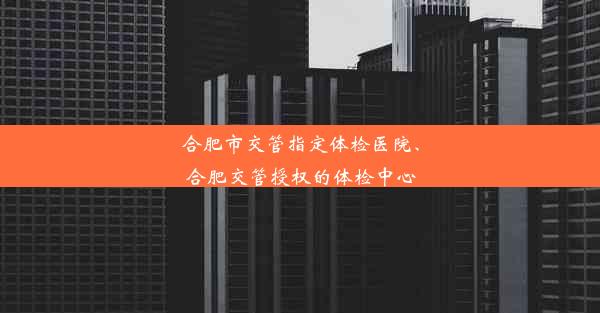 合肥市交管指定体检医院、
合肥交管授权的体检中心